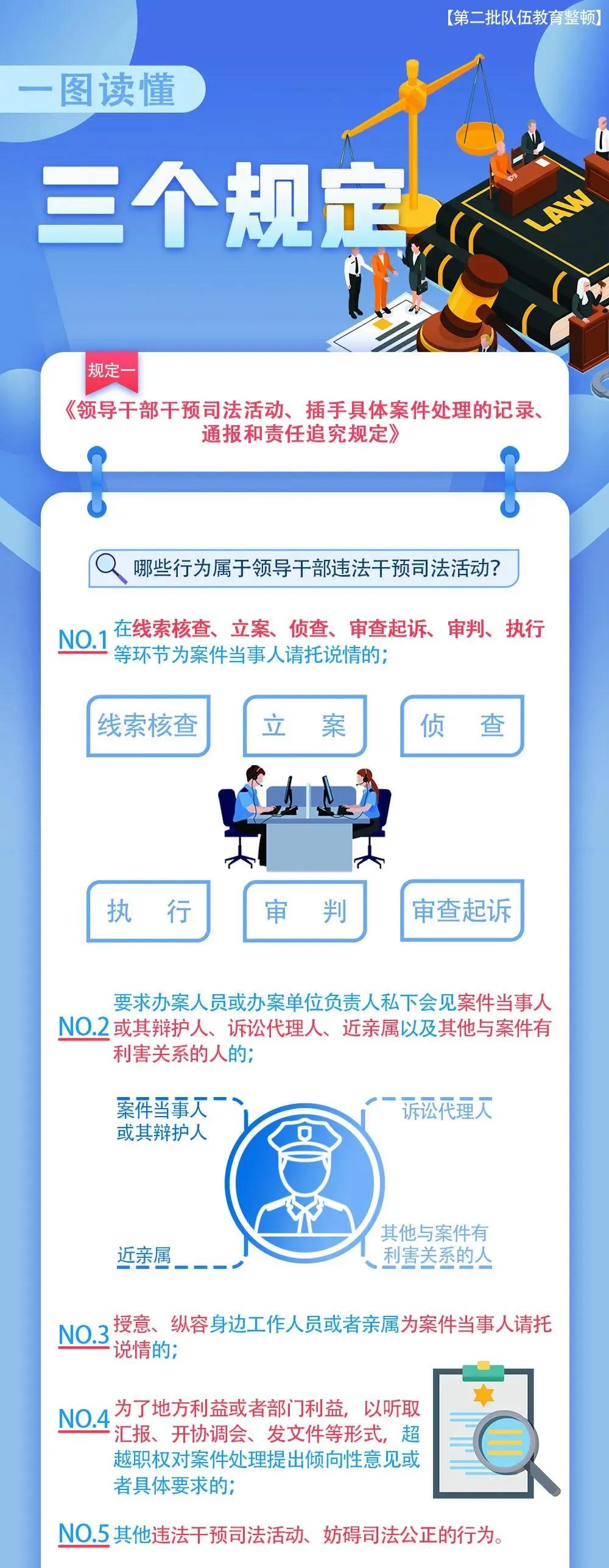 【第二批队伍教育整顿】

一图读懂

三个规定

LAW

规定一

《领导干部干预司法活动、插手具体案件处理的记录、通报和责任追究规定》

哪些行为属于领导干部违法干预司法活动?

NO.1 在线索核查、立案、侦查、审查起诉、审判、执行等环节为案件当事人请托说情的;

线索核查

立 案

侦 查

执 行

审 判

审查起诉

NO.2 要求办案人员或办案单位负责人私下会见案件当事人或其辩护人、诉讼代理人、近亲属以及其他与案件有利害关系的人的;

案件当事人或其辩护人

诉讼代理人

近亲属

其他与案件有利害关系的人

NO.3 授意、纵容身边工作人员或者亲属为案件当事人请托说情的;

NO.4 为了地方利益或者部门利益，以听取汇报、开协调会、发文件等形式，超越职权对案件处理提出倾向性意见或者具体要求的;

NO.5 其他违法干预司法活动、妨碍司法公正的行为。